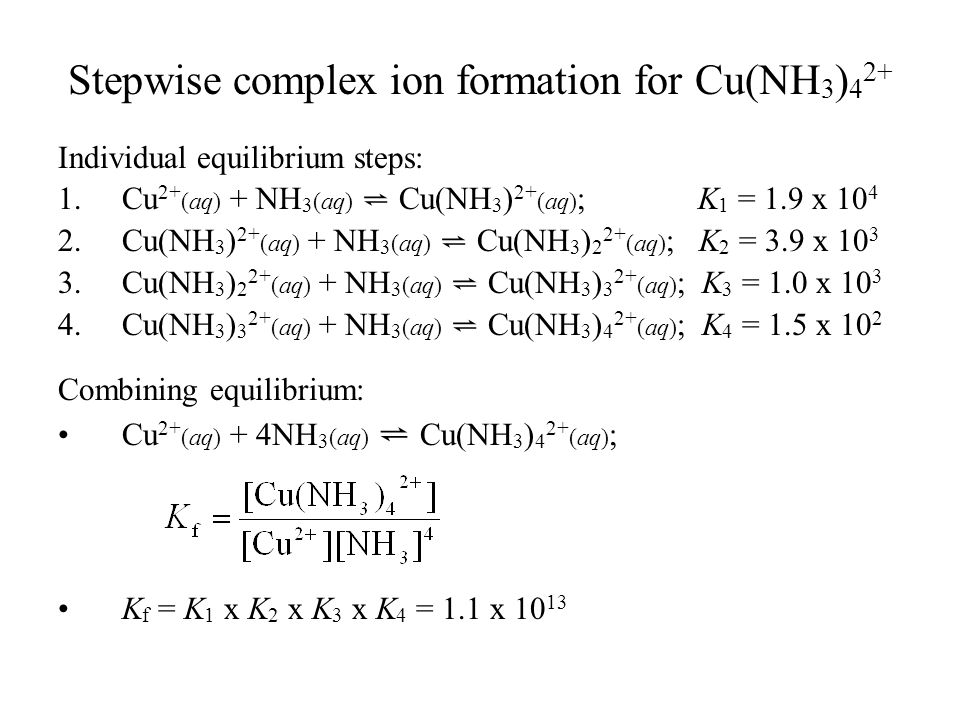 Stepwise complex ion formation for $Cu(NH_3)_4^{2+}$

Individual equilibrium steps:

1. $Cu^{2+}(aq) + NH_3(aq) \rightleftharpoons Cu(NH_3)^{2+}(aq)$; $K_1 = 1.9 \times 10^4$
2. $Cu(NH_3)^{2+}(aq) + NH_3(aq) \rightleftharpoons Cu(NH_3)_2^{2+}(aq)$; $K_2 = 3.9 \times 10^3$
3. $Cu(NH_3)_2^{2+}(aq) + NH_3(aq) \rightleftharpoons Cu(NH_3)_3^{2+}(aq)$; $K_3 = 1.0 \times 10^3$
4. $Cu(NH_3)_3^{2+}(aq) + NH_3(aq) \rightleftharpoons Cu(NH_3)_4^{2+}(aq)$; $K_4 = 1.5 \times 10^2$

Combining equilibrium:

• $Cu^{2+}(aq) + 4NH_3(aq) \rightleftharpoons Cu(NH_3)_4^{2+}(aq)$;

$K_f = \frac{[Cu(NH_3)_4^{2+}]}{[Cu^{2+}][NH_3]^4}$

• $K_f = K_1 \times K_2 \times K_3 \times K_4 = 1.1 \times 10^{13}$